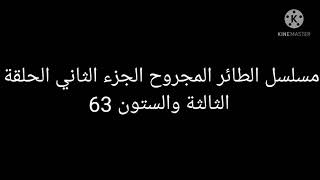 K
KINEMASTER

مسلسل الطائر المجروح الجزء الثاني الحلقة الثالثة والستون 63